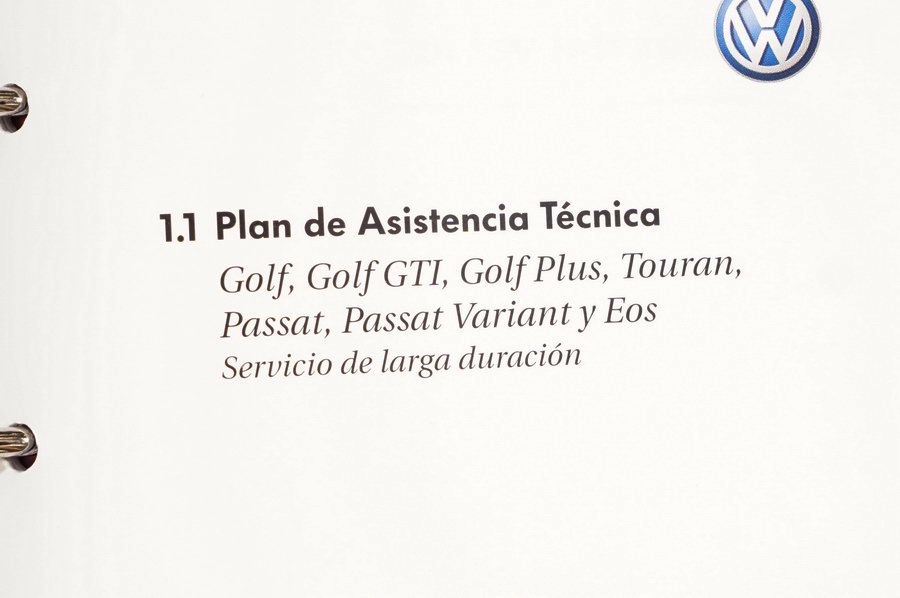 1.1 Plan de Asistencia Técnica

Golf, Golf GTI, Golf Plus, Touran, Passat, Passat Variant y Eos

Servicio de larga duración